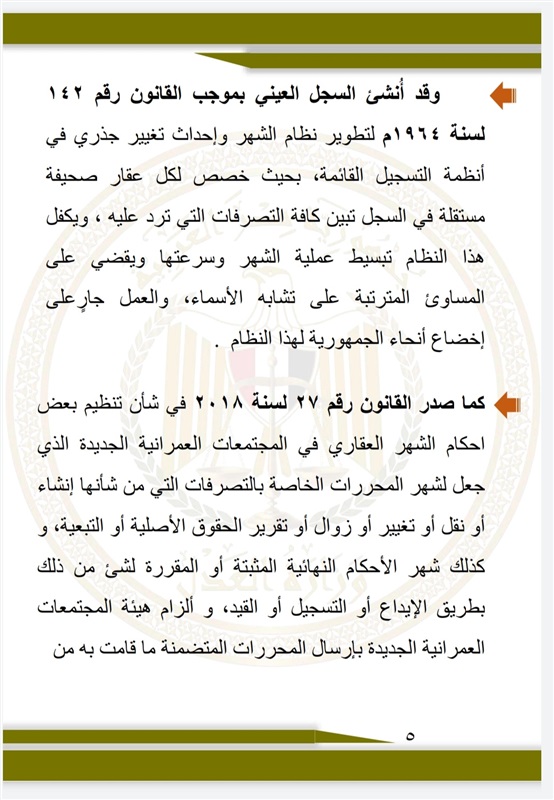 وقد أُنشئ السجل العيني بموجب القانون رقم ١٤٢ لسنة ١٩٦٤م لتطوير نظام الشهر وإحداث تغيير جذري في أنظمة التسجيل القائمة، بحيث خصص لكل عقار صحيفة مستقلة في السجل تبين كافة التصرفات التي ترد عليه ، ويكفل هذا النظام تبسيط عملية الشهر وسرعتها ويقضي على المساوئ المترتبة على تشابه الأسماء، والعمل جارٍعلى إخضاع أنحاء الجمهورية لهذا النظام .

كما صدر القانون رقم ٢٧ لسنة ٢٠١٨ في شأن تنظيم بعض احكام الشهر العقاري في المجتمعات العمرانية الجديدة الذي جعل لشهر المحررات الخاصة بالتصرفات التي من شأنها إنشاء أو نقل أو تغيير أو زوال أو تقرير الحقوق الأصلية أو التبعية، و كذلك شهر الأحكام النهائية المثبتة أو المقررة لشئ من ذلك بطريق الإيداع أو التسجيل أو القيد، و ألزام هيئة المجتمعات العمرانية الجديدة بإرسال المحررات المتضمنة ما قامت به من

٥